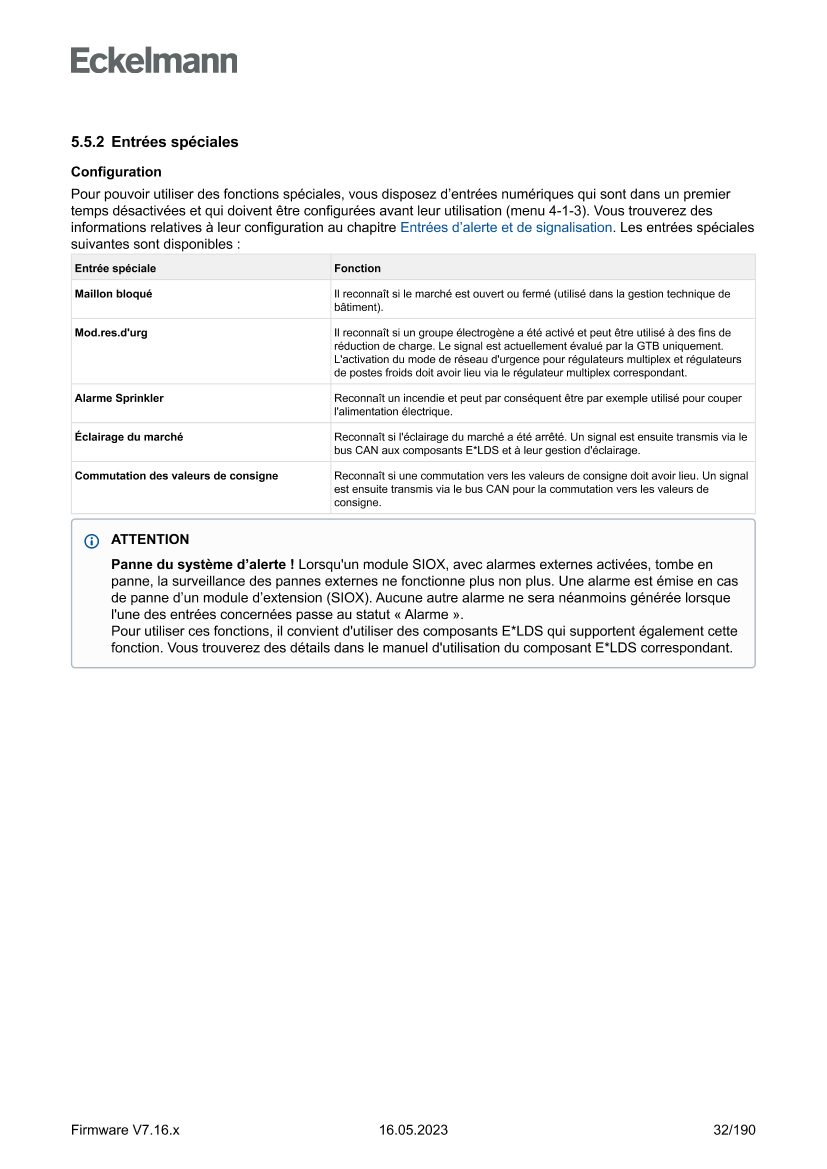 Eckelmann

5.5.2 Entrées spéciales

Configuration

Pour pouvoir utiliser des fonctions spéciales, vous disposez d'entrées numériques qui sont dans un premier temps désactivées et qui doivent être configurées avant leur utilisation (menu 4-1-3). Vous trouverez des informations relatives à leur configuration au chapitre Entrées d'alerte et de signalisation. Les entrées spéciales suivantes sont disponibles :

| Entrée spéciale | Fonction |
|---|---|
| Maillon bloqué | Il reconnaît si le marché est ouvert ou fermé (utilisé dans la gestion technique de bâtiment). |
| Mod.res.d'urg | Il reconnaît si un groupe électrogène a été activé et peut être utilisé à des fins de réduction de charge. Le signal est actuellement évalué par la GTB uniquement. L'activation du mode de réseau d'urgence pour régulateurs multiplex et régulateurs de postes froids doit avoir lieu via le régulateur multiplex correspondant. |
| Alarme Sprinkler | Reconnaît un incendie et peut par conséquent être par exemple utilisé pour couper l'alimentation électrique. |
| Éclairage du marché | Reconnaît si l'éclairage du marché a été arrêté. Un signal est ensuite transmis via le bus CAN aux composants E*LDS et à leur gestion d'éclairage. |
| Commutation des valeurs de consigne | Reconnaît si une commutation vers les valeurs de consigne doit avoir lieu. Un signal est ensuite transmis via le bus CAN pour la commutation vers les valeurs de consigne. |

ATTENTION

Panne du système d'alerte ! Lorsqu'un module SIOX, avec alarmes externes activées, tombe en panne, la surveillance des pannes externes ne fonctionne plus non plus. Une alarme est émise en cas de panne d'un module d'extension (SIOX). Aucune autre alarme ne sera néanmoins générée lorsque l'une des entrées concernées passe au statut « Alarme ».
Pour utiliser ces fonctions, il convient d'utiliser des composants E*LDS qui supportent également cette fonction. Vous trouverez des détails dans le manuel d'utilisation du composant E*LDS correspondant.

Firmware V7.16.x 16.05.2023 32/190